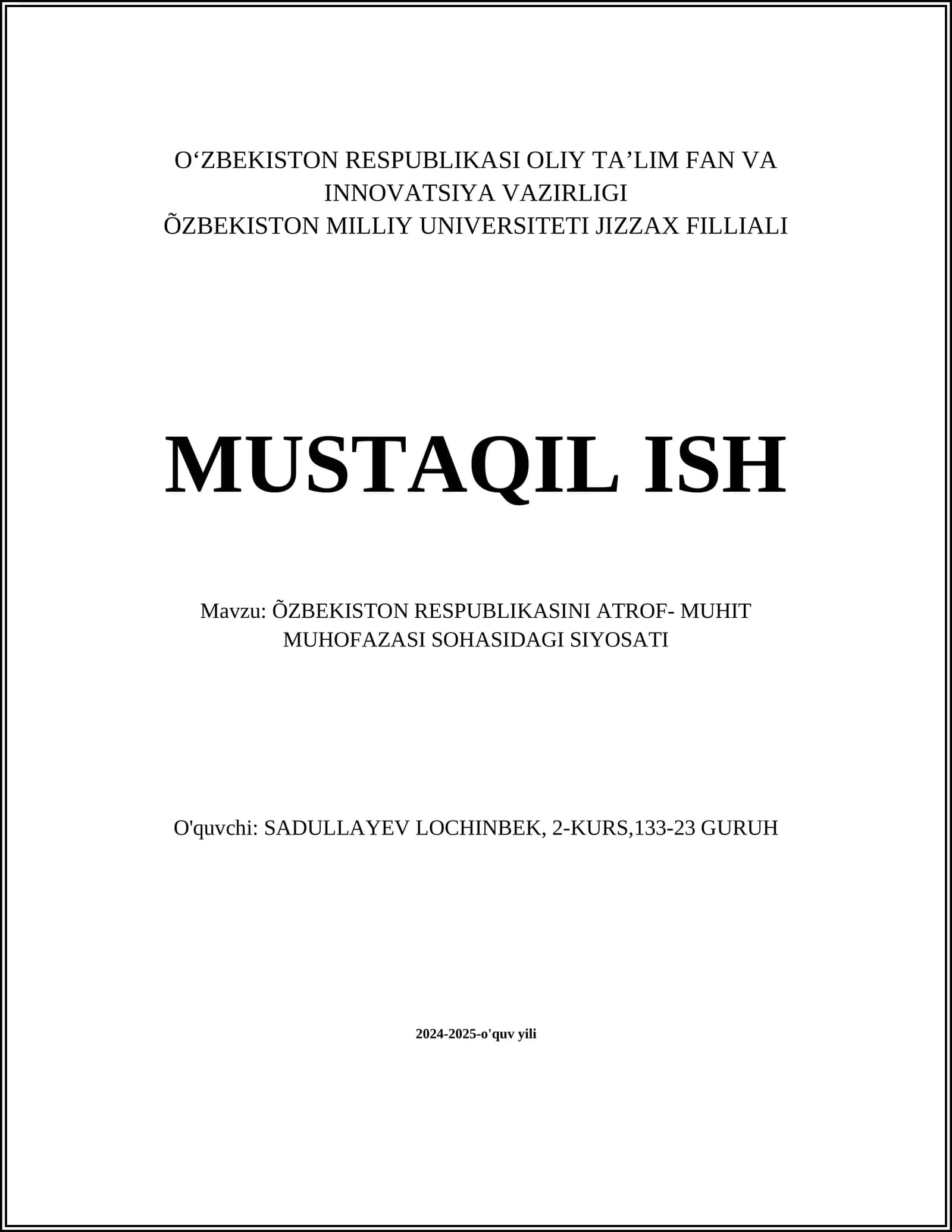 O‘ZBEKISTON RESPUBLIKASI OLIY TA’LIM FAN VA INNOVATSIYA VAZIRLIGI
ÕZBEKISTON MILLIY UNIVERSITETI JIZZAX FILLIALI

MUSTAQIL ISH

Mavzu: ÕZBEKISTON RESPUBLIKASINI ATROF- MUHIT MUHOFAZASI SOHASIDAGI SIYOSATI

O'quvchi: SADULLAYEV LOCHINBEK, 2-KURS,133-23 GURUH

2024-2025-o'quv yili